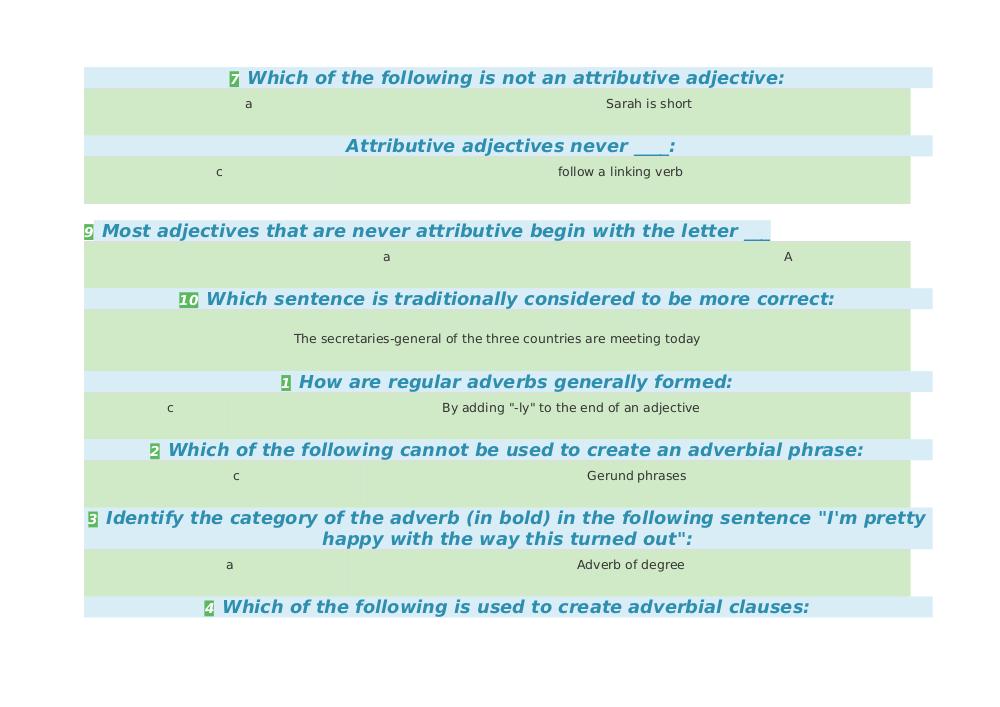 7 Which of the following is not an attributive adjective:

a Sarah is short

Attributive adjectives never ____:

c follow a linking verb

9 Most adjectives that are never attributive begin with the letter ___

a A

10 Which sentence is traditionally considered to be more correct:

The secretaries-general of the three countries are meeting today

1 How are regular adverbs generally formed:

c By adding "-ly" to the end of an adjective

2 Which of the following cannot be used to create an adverbial phrase:

c Gerund phrases

3 Identify the category of the adverb (in bold) in the following sentence "I'm pretty happy with the way this turned out":

a Adverb of degree

4 Which of the following is used to create adverbial clauses: